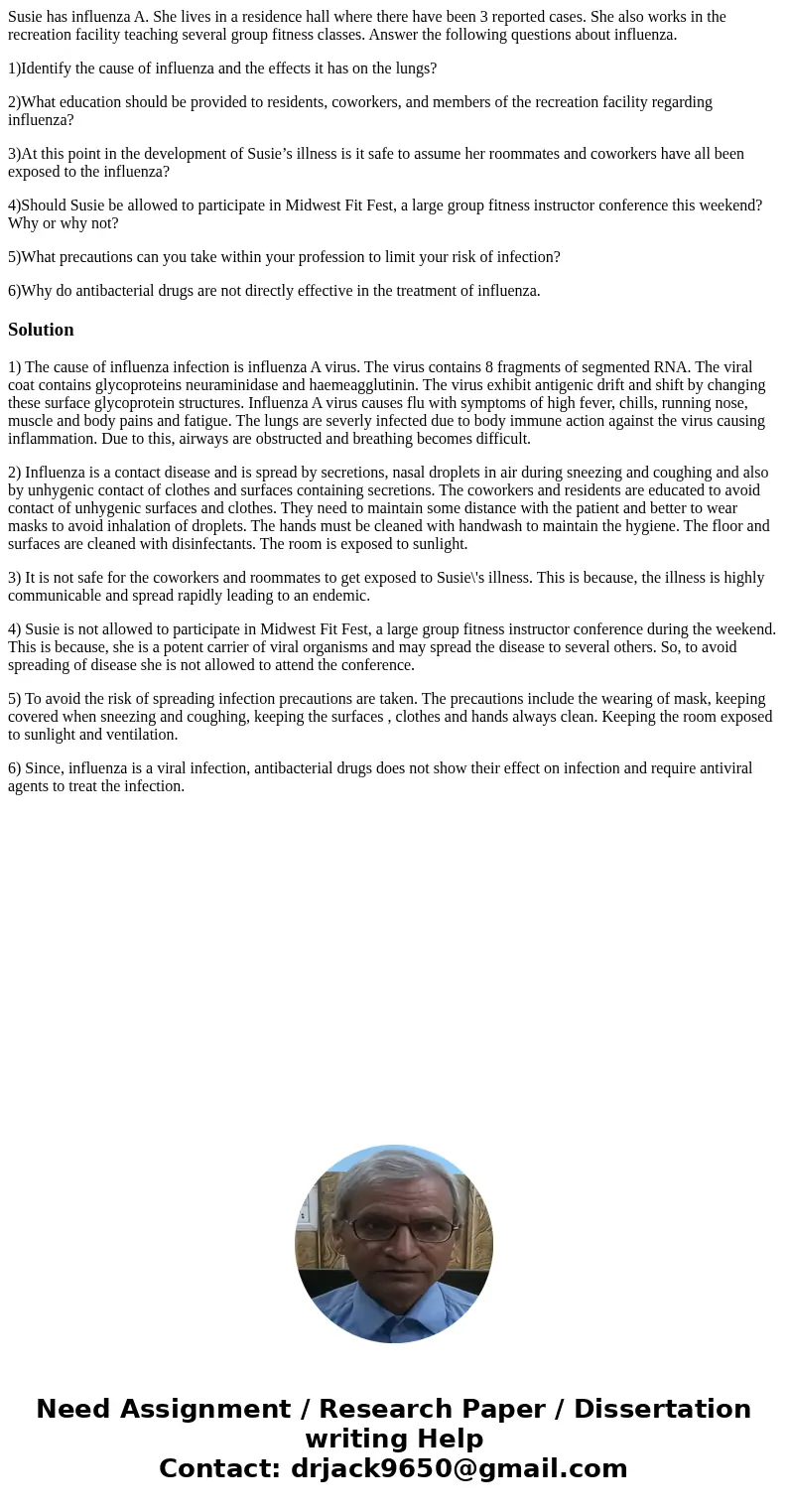 Susie has influenza A. She lives in a residence hall where there have been 3 reported cases. She also works in the recreation facility teaching several group fitness classes. Answer the following questions about influenza.

1)Identify the cause of influenza and the effects it has on the lungs?

2)What education should be provided to residents, coworkers, and members of the recreation facility regarding influenza?

3)At this point in the development of Susie’s illness is it safe to assume her roommates and coworkers have all been exposed to the influenza?

4)Should Susie be allowed to participate in Midwest Fit Fest, a large group fitness instructor conference this weekend? Why or why not?

5)What precautions can you take within your profession to limit your risk of infection?

6)Why do antibacterial drugs are not directly effective in the treatment of influenza.

Solution

1) The cause of influenza infection is influenza A virus. The virus contains 8 fragments of segmented RNA. The viral coat contains glycoproteins neuraminidase and haemeagglutinin. The virus exhibit antigenic drift and shift by changing these surface glycoprotein structures. Influenza A virus causes flu with symptoms of high fever, chills, running nose, muscle and body pains and fatigue. The lungs are severly infected due to body immune action against the virus causing inflammation. Due to this, airways are obstructed and breathing becomes difficult.

2) Influenza is a contact disease and is spread by secretions, nasal droplets in air during sneezing and coughing and also by unhygenic contact of clothes and surfaces containing secretions. The coworkers and residents are educated to avoid contact of unhygenic surfaces and clothes. They need to maintain some distance with the patient and better to wear masks to avoid inhalation of droplets. The hands must be cleaned with handwash to maintain the hygiene. The floor and surfaces are cleaned with disinfectants. The room is exposed to sunlight.

3) It is not safe for the coworkers and roommates to get exposed to Susie\'s illness. This is because, the illness is highly communicable and spread rapidly leading to an endemic.

4) Susie is not allowed to participate in Midwest Fit Fest, a large group fitness instructor conference during the weekend. This is because, she is a potent carrier of viral organisms and may spread the disease to several others. So, to avoid spreading of disease she is not allowed to attend the conference.

5) To avoid the risk of spreading infection precautions are taken. The precautions include the wearing of mask, keeping covered when sneezing and coughing, keeping the surfaces , clothes and hands always clean. Keeping the room exposed to sunlight and ventilation.

6) Since, influenza is a viral infection, antibacterial drugs does not show their effect on infection and require antiviral agents to treat the infection.

Need Assignment / Research Paper / Dissertation writing Help
Contact: drjack9650@gmail.com